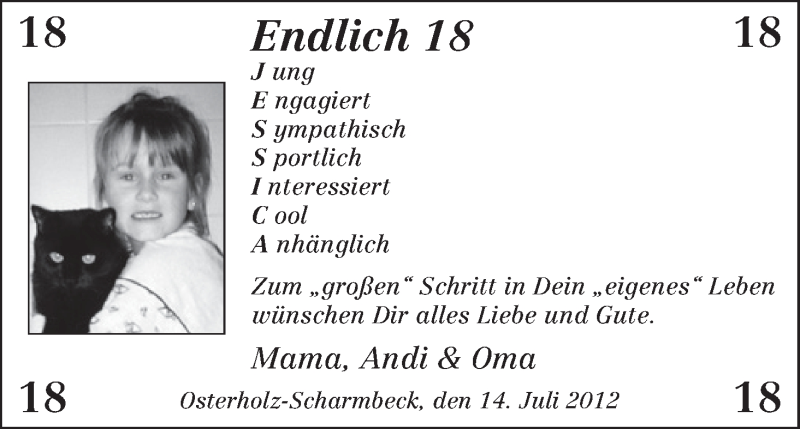 18

Endlich 18

18

J ung
E ngagiert
S ympathisch
S portlich
I nteressiert
C ool
A nhänglich

Zum „großen“ Schritt in Dein „eigenes“ Leben wünschen Dir alles Liebe und Gute.

Mama, Andi & Oma

18

Osterholz-Scharmbeck, den 14. Juli 2012

18